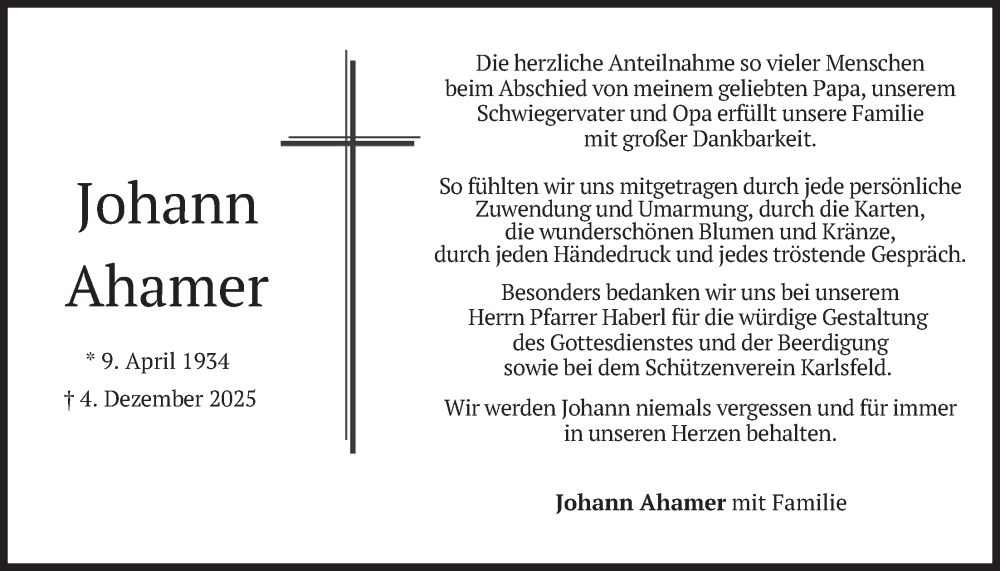 Johann
Ahamer

* 9. April 1934
† 4. Dezember 2025

Die herzliche Anteilnahme so vieler Menschen beim Abschied von meinem geliebten Papa, unserem Schwiegervater und Opa erfüllt unsere Familie mit großer Dankbarkeit.

So fühlten wir uns mitgetragen durch jede persönliche Zuwendung und Umarmung, durch die Karten, die wunderschönen Blumen und Kränze, durch jeden Händedruck und jedes tröstende Gespräch.

Besonders bedanken wir uns bei unserem Herrn Pfarrer Haberl für die würdige Gestaltung des Gottesdienstes und der Beerdigung sowie bei dem Schützenverein Karlsfeld.

Wir werden Johann niemals vergessen und für immer in unseren Herzen behalten.

Johann Ahamer mit Familie